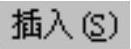 插入(S)